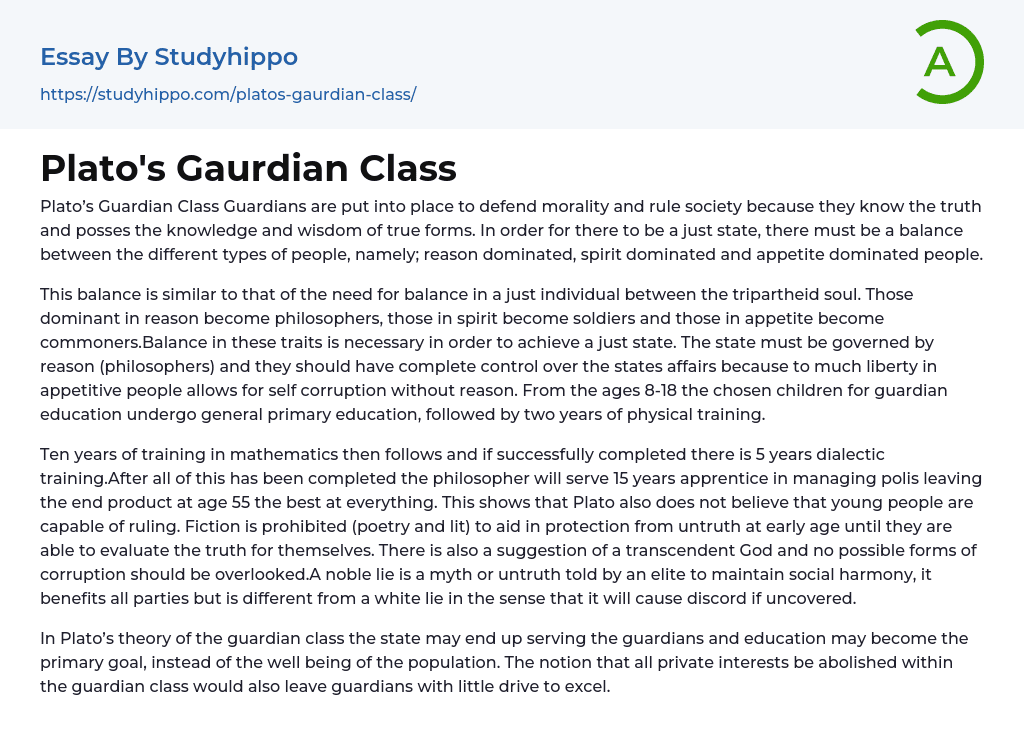 Essay By Studyhippo

https://studyhippo.com/platos-gaurdian-class/

A

Plato's Gaurdian Class

Plato’s Guardian Class Guardians are put into place to defend morality and rule society because they know the truth and posses the knowledge and wisdom of true forms. In order for there to be a just state, there must be a balance between the different types of people, namely; reason dominated, spirit dominated and appetite dominated people.

This balance is similar to that of the need for balance in a just individual between the tripartheid soul. Those dominant in reason become philosophers, those in spirit become soldiers and those in appetite become commoners.Balance in these traits is necessary in order to achieve a just state. The state must be governed by reason (philosophers) and they should have complete control over the states affairs because to much liberty in appetitive people allows for self corruption without reason. From the ages 8-18 the chosen children for guardian education undergo general primary education, followed by two years of physical training.

Ten years of training in mathematics then follows and if successfully completed there is 5 years dialectic training.After all of this has been completed the philosopher will serve 15 years apprentice in managing polis leaving the end product at age 55 the best at everything. This shows that Plato also does not believe that young people are capable of ruling. Fiction is prohibited (poetry and lit) to aid in protection from untruth at early age until they are able to evaluate the truth for themselves. There is also a suggestion of a transcendent God and no possible forms of corruption should be overlooked.A noble lie is a myth or untruth told by an elite to maintain social harmony, it benefits all parties but is different from a white lie in the sense that it will cause discord if uncovered.

In Plato’s theory of the guardian class the state may end up serving the guardians and education may become the primary goal, instead of the well being of the population. The notion that all private interests be abolished within the guardian class would also leave guardians with little drive to excel.